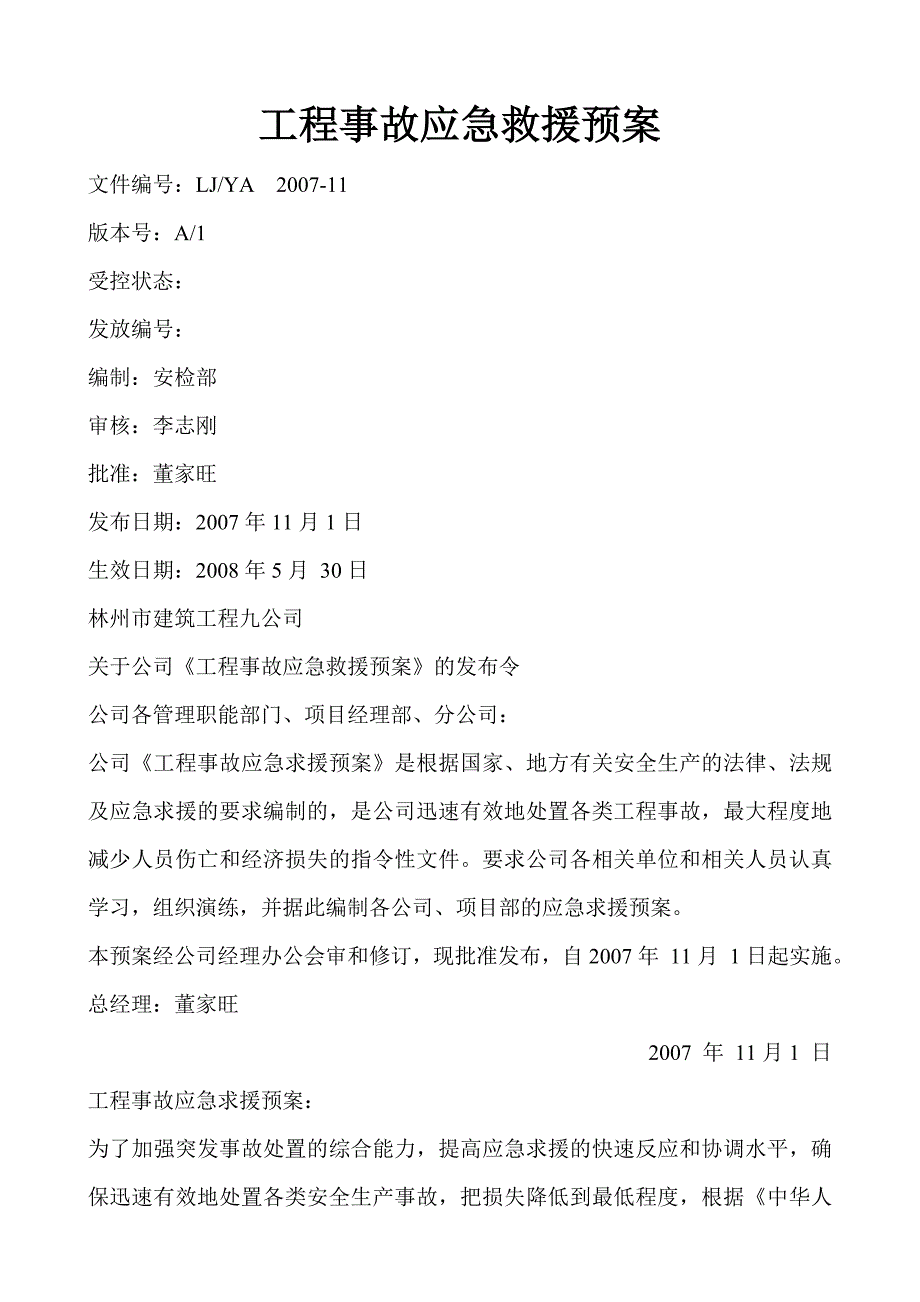 工程事故应急救援预案

文件编号：LJ/YA 2007-11

版本号：A/1

受控状态：

发放编号：

编制：安检部

审核：李志刚

批准：董家旺

发布日期：2007 年 11 月 1 日

生效日期：2008 年 5 月 30 日

林州市建筑工程九公司

关于公司《工程事故应急救援预案》的发布令

公司各管理职能部门、项目经理部、分公司：

公司《工程事故应急求援预案》是根据国家、地方有关安全生产的法律、法规及应急求援的要求编制的，是公司迅速有效地处置各类工程事故，最大程度地减少人员伤亡和经济损失的指令性文件。要求公司各相关单位和相关人员认真学习，组织演练，并据此编制各公司、项目部的应急求援预案。

本预案经公司经理办公会审和修订，现批准发布，自 2007 年 11 月 1 日起实施。

总经理：董家旺

2007 年 11 月 1 日

工程事故应急求援预案：

为了加强突发事故处置的综合能力，提高应急求援的快速反应和协调水平，确保迅速有效地处置各类安全生产事故，把损失降低到最低程度，根据《中华人